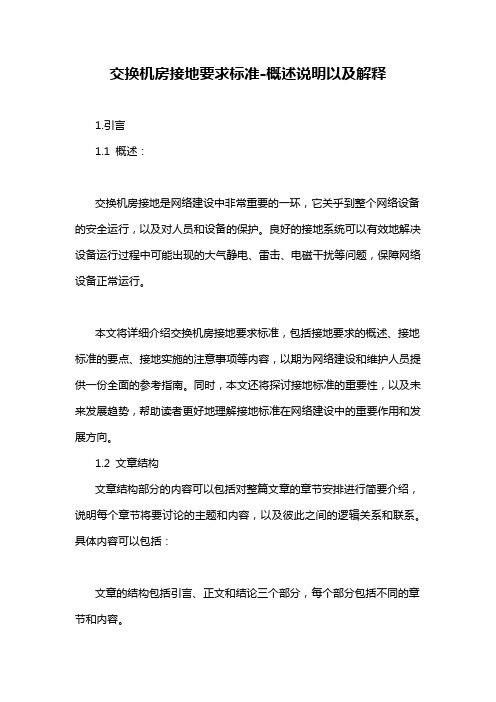 交换机房接地要求标准-概述说明以及解释

1.引言

1.1 概述：

交换机房接地是网络建设中非常重要的一环，它关乎到整个网络设备的安全运行，以及对人员和设备的保护。良好的接地系统可以有效地解决设备运行过程中可能出现的大气静电、雷击、电磁干扰等问题，保障网络设备正常运行。

本文将详细介绍交换机房接地要求标准，包括接地要求的概述、接地标准的要点、接地实施的注意事项等内容，以期为网络建设和维护人员提供一份全面的参考指南。同时，本文还将探讨接地标准的重要性，以及未来发展趋势，帮助读者更好地理解接地标准在网络建设中的重要作用和发展方向。

1.2 文章结构

文章结构部分的内容可以包括对整篇文章的章节安排进行简要介绍，说明每个章节将要讨论的主题和内容，以及彼此之间的逻辑关系和联系。具体内容可以包括：

文章的结构包括引言、正文和结论三个部分，每个部分包括不同的章节和内容。